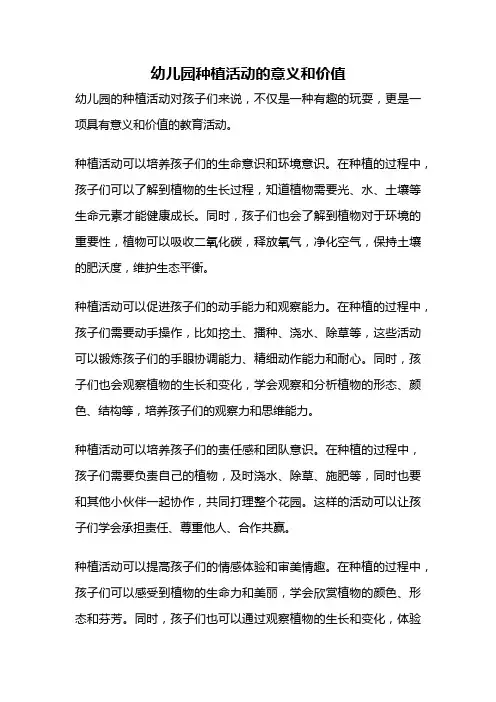 幼儿园种植活动的意义和价值

幼儿园的种植活动对孩子们来说，不仅是一种有趣的玩耍，更是一项具有意义和价值的教育活动。

种植活动可以培养孩子们的生命意识和环境意识。在种植的过程中，孩子们可以了解到植物的生长过程，知道植物需要光、水、土壤等生命元素才能健康成长。同时，孩子们也会了解到植物对于环境的重要性，植物可以吸收二氧化碳，释放氧气，净化空气，保持土壤的肥沃度，维护生态平衡。

种植活动可以促进孩子们的动手能力和观察能力。在种植的过程中，孩子们需要动手操作，比如挖土、播种、浇水、除草等，这些活动可以锻炼孩子们的手眼协调能力、精细动作能力和耐心。同时，孩子们也会观察植物的生长和变化，学会观察和分析植物的形态、颜色、结构等，培养孩子们的观察力和思维能力。

种植活动可以培养孩子们的责任感和团队意识。在种植的过程中，孩子们需要负责自己的植物，及时浇水、除草、施肥等，同时也要和其他小伙伴一起协作，共同打理整个花园。这样的活动可以让孩子们学会承担责任、尊重他人、合作共赢。

种植活动可以提高孩子们的情感体验和审美情趣。在种植的过程中，孩子们可以感受到植物的生命力和美丽，学会欣赏植物的颜色、形态和芬芳。同时，孩子们也可以通过观察植物的生长和变化，体验